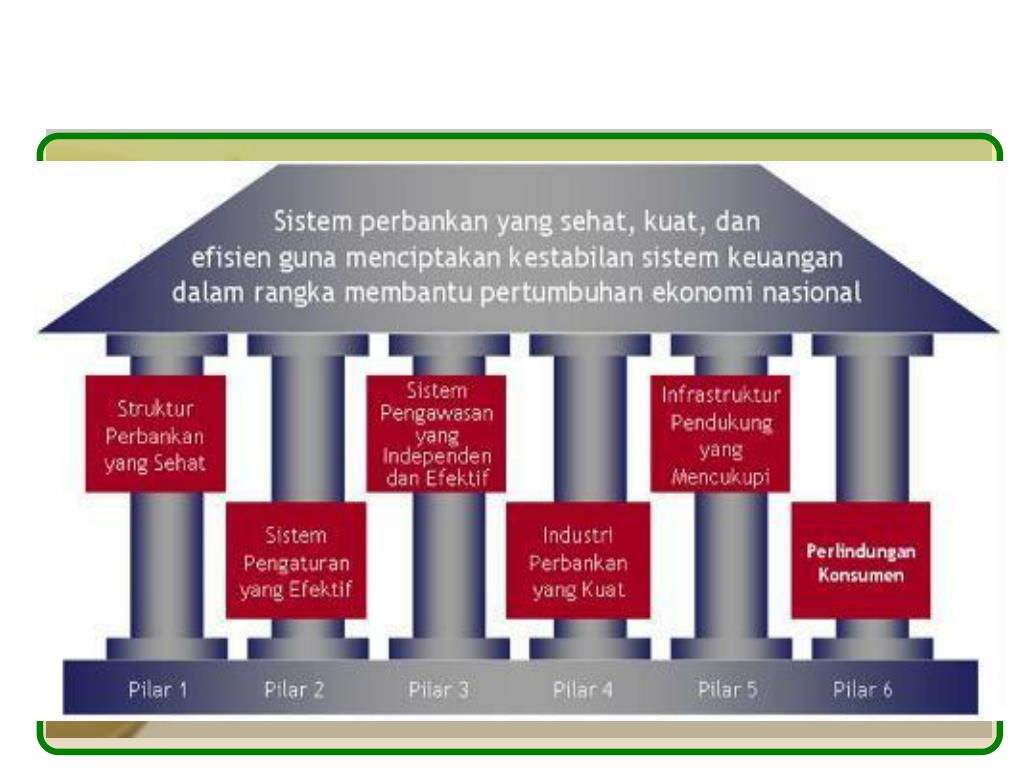 Sistem perbankan yang sehat, kuat, dan efisien guna menciptakan kestabilan sistem keuangan dalam rangka membantu pertumbuhan ekonomi nasional

Struktur Perbankan yang Sehat

Sistem Pengaturan yang Efektif

Sistem Pengawasan yang Independen dan Efektif

Industri Perbankan yang Kuat

Infrastruktur Pendukung yang Mencukupi

Perlindungan Konsumen

Pilar 1

Pilar 2

Pilar 3

Pilar 4

Pilar 5

Pilar 6